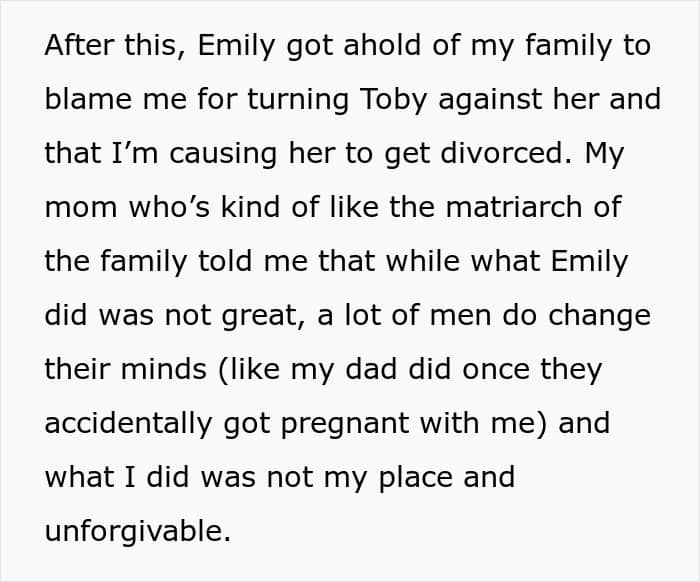 After this, Emily got ahold of my family to blame me for turning Toby against her and that I'm causing her to get divorced. My mom who's kind of like the matriarch of the family told me that while what Emily did was not great, a lot of men do change their minds (like my dad did once they accidentally got pregnant with me) and what I did was not my place and unforgivable.